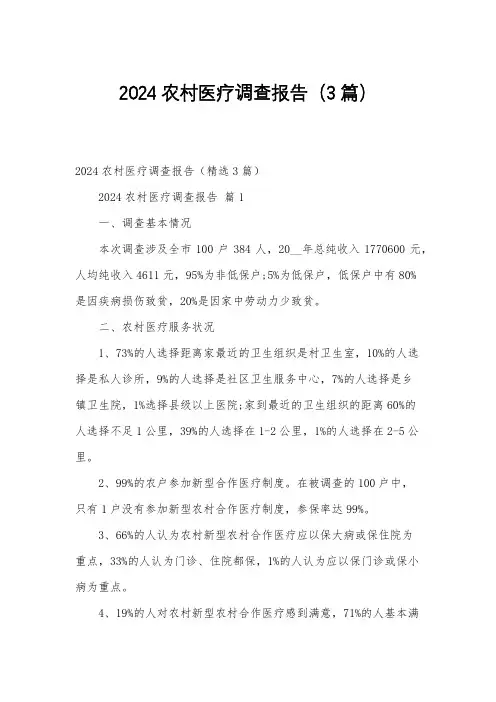 2024 农村医疗调查报告（3 篇）

2024 农村医疗调查报告（精选 3 篇）

2024 农村医疗调查报告 篇 1

一、调查基本情况

本次调查涉及全市 100 户 384 人，20__年总纯收入 1770600 元，人均纯收入 4611 元，95%为非低保户;5%为低保户，低保户中有 80%是因疾病损伤致贫，20%是因家中劳动力少致贫。

二、农村医疗服务状况

1、73%的人选择距离家最近的卫生组织是村卫生室，10%的人选择是私人诊所，9%的人选择是社区卫生服务中心，7%的人选择是乡镇卫生院，1%选择县级以上医院;家到最近的卫生组织的距离 60%的人选择不足 1 公里，39%的人选择在 1-2 公里，1%的人选择在 2-5 公里。

2、99%的农户参加新型合作医疗制度。在被调查的 100 户中，只有 1 户没有参加新型农村合作医疗制度，参保率达 99%。

3、66%的人认为农村新型农村合作医疗应以保大病或保住院为重点，33%的人认为门诊、住院都保，1%的人认为应以保门诊或保小病为重点。

4、19%的人对农村新型农村合作医疗感到满意，71%的人基本满